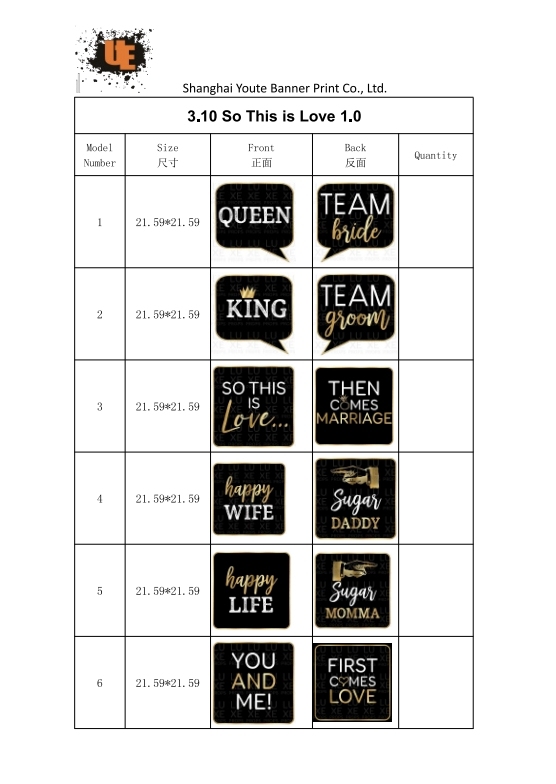 UE

Shanghai Youte Banner Print Co., Ltd.

3.10 So This is Love 1.0

| Model Number | Size 尺寸 | Front 正面 | Back 反面 | Quantity |
|---|---|---|---|---|
| 1 | 21.59*21.59 | QUEEN | TEAM bride | |
| 2 | 21.59*21.59 | KING | TEAM groom | |
| 3 | 21.59*21.59 | SO THIS IS Love... | THEN COMES MARRIAGE | |
| 4 | 21.59*21.59 | happy WIFE | Sugar DADDY | |
| 5 | 21.59*21.59 | happy LIFE | Sugar MOMMA | |
| 6 | 21.59*21.59 | YOU AND ME! | FIRST COMES LOVE | |